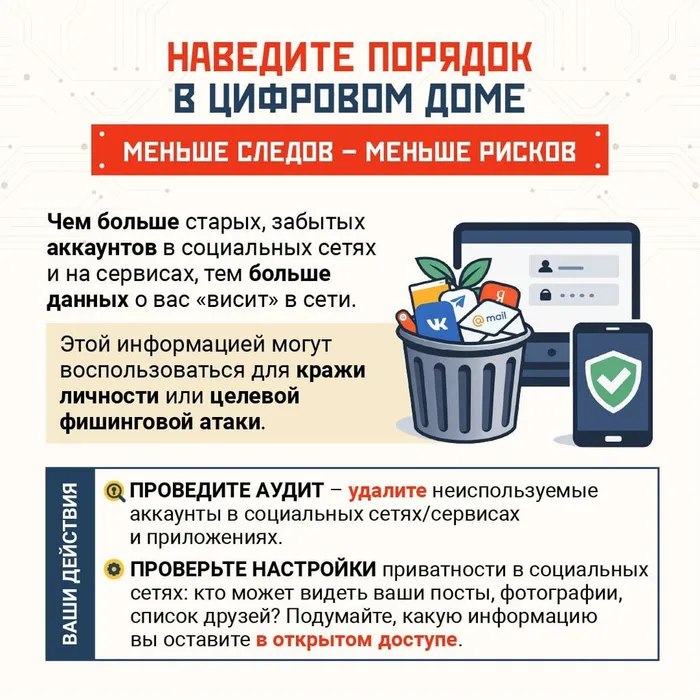 НАВЕДИТЕ ПОРЯДОК В ЦИФРОВОМ ДОМЕ

МЕНЬШЕ СЛЕДОВ – МЕНЬШЕ РИСКОВ

Чем больше старых, забытых аккаунтов в социальных сетях и на сервисах, тем больше данных о вас «висит» в сети.

Этой информацией могут воспользоваться для кражи личности или целевой фишинговой атаки.

ВАШИ ДЕЙСТВИЯ

ПРОВЕДИТЕ АУДИТ – удалите неиспользуемые аккаунты в социальных сетях/сервисах и приложениях.

ПРОВЕРЬТЕ НАСТРОЙКИ приватности в социальных сетях: кто может видеть ваши посты, фотографии, список друзей? Подумайте, какую информацию вы оставите в открытом доступе.